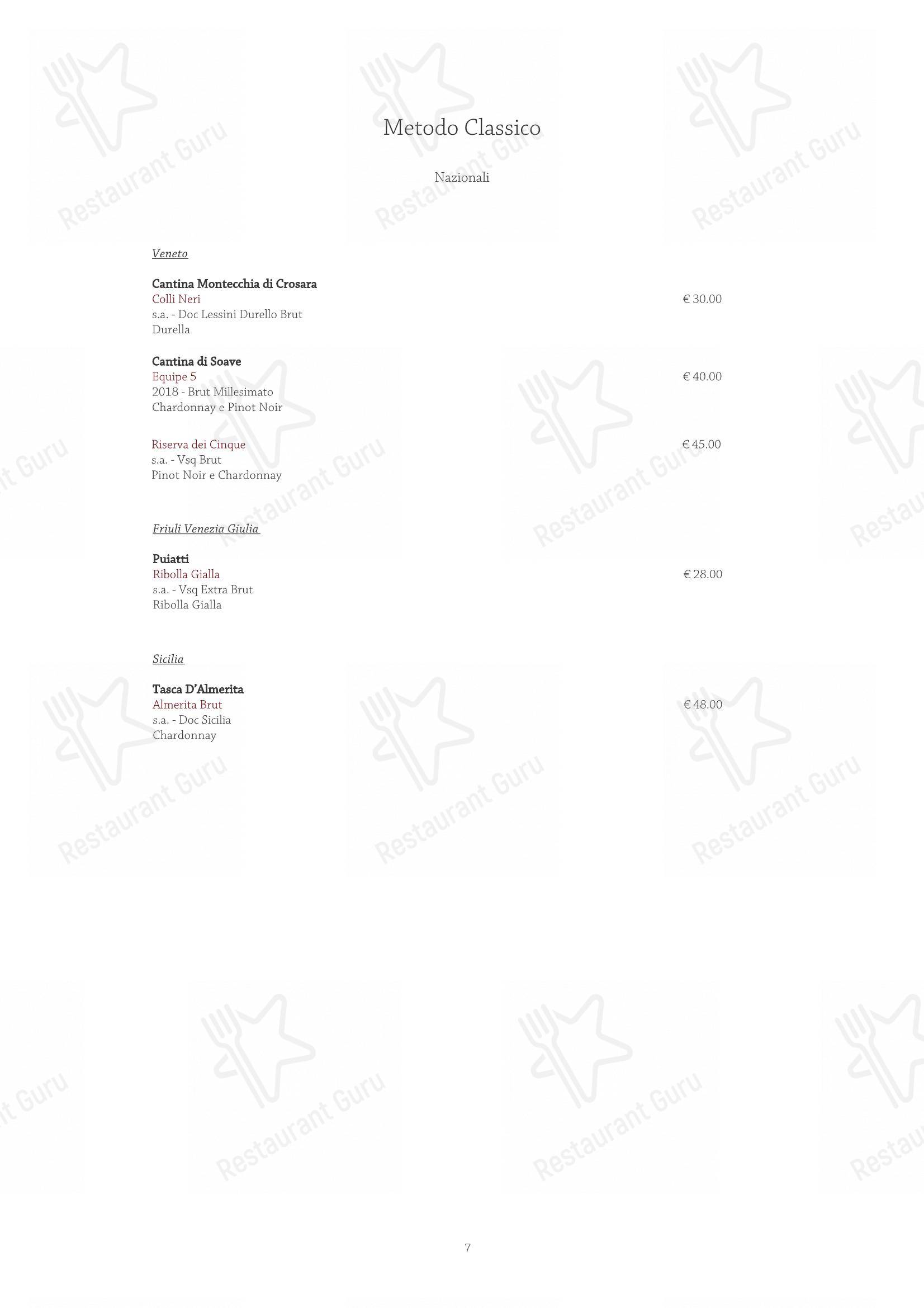 Metodo Classico

Nazionali

Veneto

Cantina Montecchia di Crosara
Colli Neri
€ 30.00
s.a. - Doc Lessini Durello Brut
Durella

Cantina di Soave
Equipe 5
€ 40.00
2018 - Brut Millesimato
Chardonnay e Pinot Noir

Riserva dei Cinque
€ 45.00
s.a. - Vsq Brut
Pinot Noir e Chardonnay

Friuli Venezia Giulia

Puiatti
Ribolla Gialla
€ 28.00
s.a. - Vsq Extra Brut
Ribolla Gialla

Sicilia

Tasca D'Almerita
Almerita Brut
€ 48.00
s.a. - Doc Sicilia
Chardonnay

7

Restaurant Guru